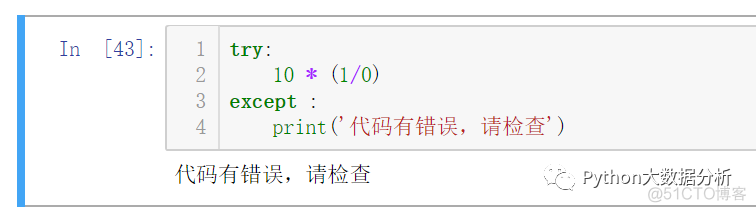 In [43]:
1 try:
2     10 * (1/0)
3 except :
4     print('代码有错误，请检查')

代码有错误，请检查

Python大数据分析
@51CTO博客